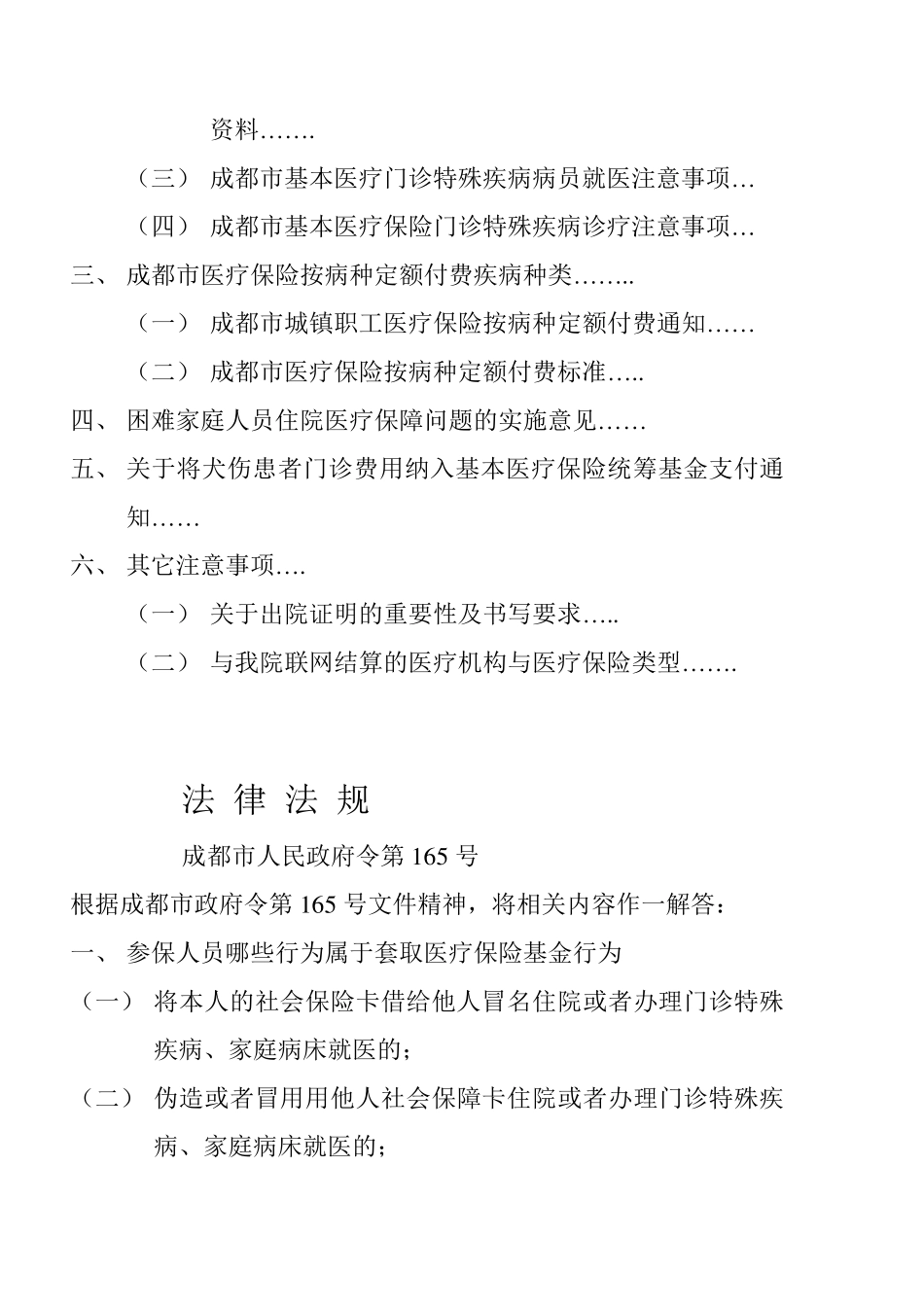 资料…….

（三） 成都市基本医疗门诊特殊疾病病员就医注意事项…

（四） 成都市基本医疗保险门诊特殊疾病诊疗注意事项…

三、 成都市医疗保险按病种定额付费疾病种类……..

（一） 成都市城镇职工医疗保险按病种定额付费通知……

（二） 成都市医疗保险按病种定额付费标准…..

四、 困难家庭人员住院医疗保障问题的实施意见……

五、 关于将犬伤患者门诊费用纳入基本医疗保险统筹基金支付通知……

六、 其它注意事项….

（一） 关于出院证明的重要性及书写要求…..

（二） 与我院联网结算的医疗机构与医疗保险类型…….

法 律 法 规

成都市人民政府令第 165 号

根据成都市政府令第 165 号文件精神，将相关内容作一解答：

一、 参保人员哪些行为属于套取医疗保险基金行为

（一） 将本人的社会保险卡借给他人冒名住院或者办理门诊特殊疾病、家庭病床就医的；

（二） 伪造或者冒用用他人社会保障卡住院或者办理门诊特殊疾病、家庭病床就医的；